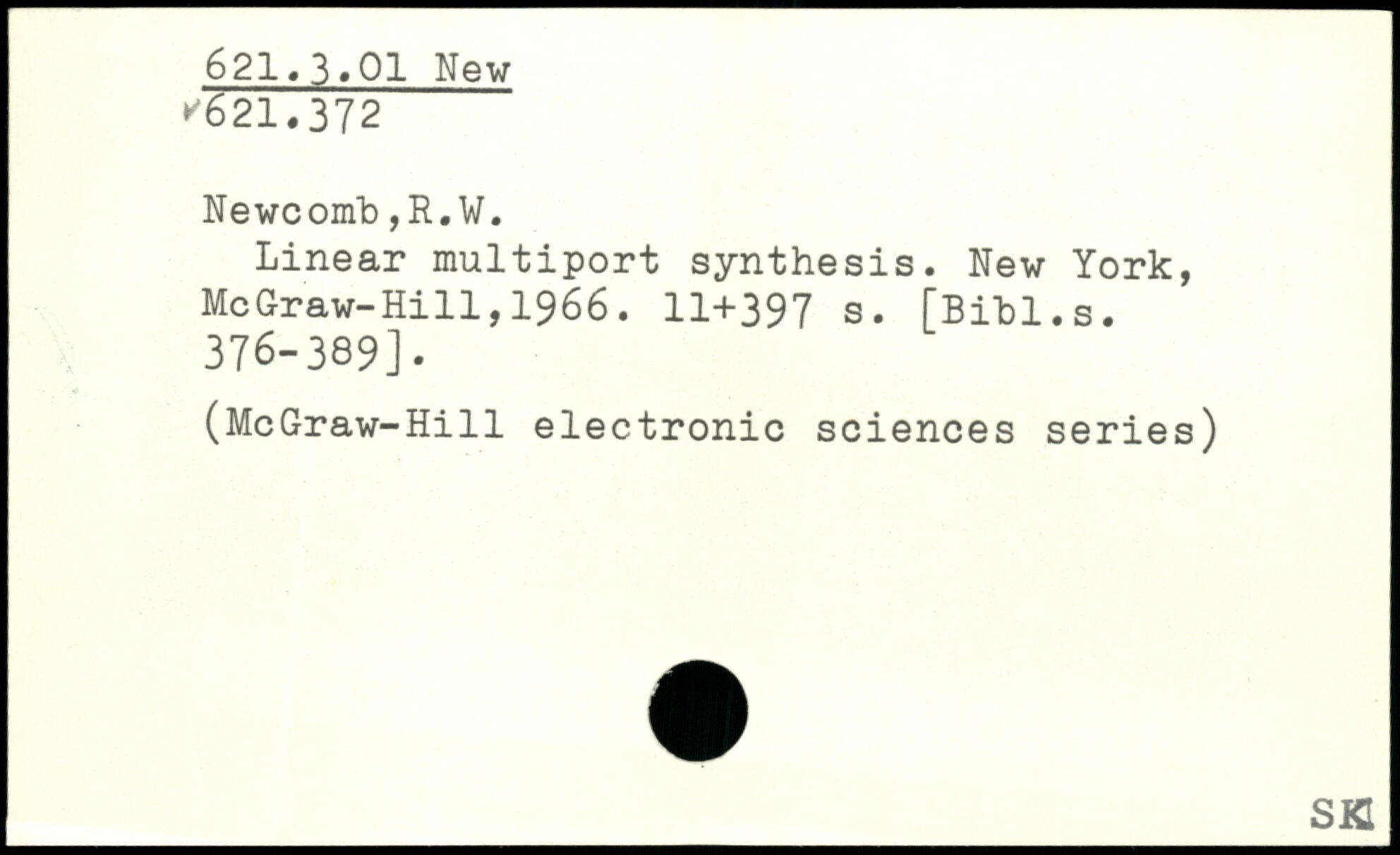 621.3.01 New
621.372

Newcomb,R.W.

Linear multiport synthesis. New York, McGraw-Hill,1966. 11+397 s. [Bibl.s. 376-389].

(McGraw-Hill electronic sciences series)

SK